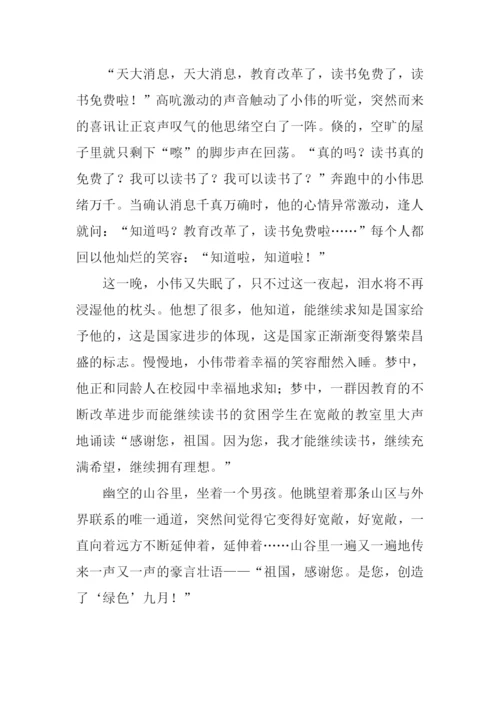 “天大消息，天大消息，教育改革了，读书免费了，读书免费啦！”高吭激动的声音触动了小伟的听觉，突然而来的喜讯让正哀声叹气的他思绪空白了一阵。倏的，空旷的屋子里就只剩下“嚓”的脚步声在回荡。“真的吗？读书真的免费了？我可以读书了？我可以读书了？”奔跑中的小伟思绪万千。当确认消息千真万确时，他的心情异常激动，逢人就问：“知道吗？教育改革了，读书免费啦……”每个人都回以他灿烂的笑容：“知道啦，知道啦！”

这一晚，小伟又失眠了，只不过这一夜起，泪水将不再浸湿他的枕头。他想了很多，他知道，能继续求知是国家给予他的，这是国家进步的体现，这是国家正渐渐变得繁荣昌盛的标志。慢慢地，小伟带着幸福的笑容酣然入睡。梦中，他正和同龄人在校园中幸福地求知；梦中，一群因教育的不断改革进步而能继续读书的贫困学生在宽敞的教室里大声地诵读“感谢您，祖国。因为您，我才能继续读书，继续充满希望，继续拥有理想。”

幽空的山谷里，坐着一个男孩。他眺望着那条山区与外界联系的唯一通道，突然间觉得它变得好宽敞，好宽敞，一直向着远方不断延伸着，延伸着……山谷里一遍又一遍地传来一声又一声的豪言壮语——“祖国，感谢您。是您，创造了‘绿色’九月！”